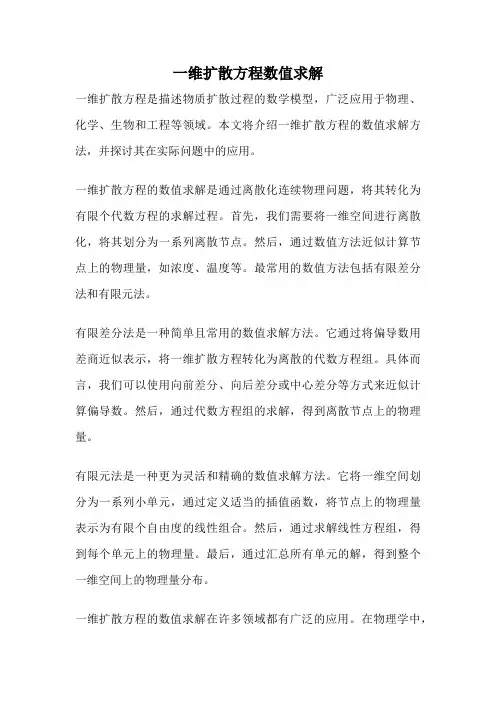 一维扩散方程数值求解

一维扩散方程是描述物质扩散过程的数学模型，广泛应用于物理、化学、生物和工程等领域。本文将介绍一维扩散方程的数值求解方法，并探讨其在实际问题中的应用。

一维扩散方程的数值求解是通过离散化连续物理问题，将其转化为有限个代数方程的求解过程。首先，我们需要将一维空间进行离散化，将其划分为一系列离散节点。然后，通过数值方法近似计算节点上的物理量，如浓度、温度等。最常用的数值方法包括有限差分法和有限元法。

有限差分法是一种简单且常用的数值求解方法。它通过将偏导数用差商近似表示，将一维扩散方程转化为离散的代数方程组。具体而言，我们可以使用向前差分、向后差分或中心差分等方式来近似计算偏导数。然后，通过代数方程组的求解，得到离散节点上的物理量。

有限元法是一种更为灵活和精确的数值求解方法。它将一维空间划分为一系列小单元，通过定义适当的插值函数，将节点上的物理量表示为有限个自由度的线性组合。然后，通过求解线性方程组，得到每个单元上的物理量。最后，通过汇总所有单元的解，得到整个一维空间上的物理量分布。

一维扩散方程的数值求解在许多领域都有广泛的应用。在物理学中，